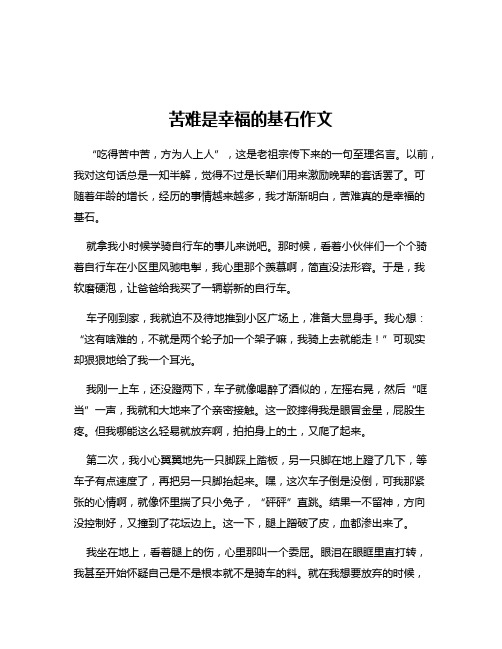 苦难是幸福的基石作文

“吃得苦中苦，方为人上人”，这是老祖宗传下来的一句至理名言。以前，我对这句话总是一知半解，觉得不过是长辈们用来激励晚辈的套话罢了。可随着年龄的增长，经历的事情越来越多，我才渐渐明白，苦难真的是幸福的基石。

就拿我小时候学骑自行车的事儿来说吧。那时候，看着小伙伴们一个个骑着自行车在小区里风驰电掣，我心里那个羡慕啊，简直没法形容。于是，我软磨硬泡，让爸爸给我买了一辆崭新的自行车。

车子刚到家，我就迫不及待地推到小区广场上，准备大显身手。我心想：“这有啥难的，不就是两个轮子加一个架子嘛，我骑上去就能走！”可现实却狠狠地给了我一个耳光。

我刚一上车，还没蹬两下，车子就像喝醉了酒似的，左摇右晃，然后“哐当”一声，我就和大地来了个亲密接触。这一跤摔得我是眼冒金星，屁股生疼。但我哪能这么轻易就放弃啊，拍拍身上的土，又爬了起来。

第二次，我小心翼翼地先一只脚踩上踏板，另一只脚在地上蹬了几下，等车子有点速度了，再把另一只脚抬起来。嘿，这次车子倒是没倒，可我那紧张的心情啊，就像怀里揣了只小兔子，“砰砰”直跳。结果一不留神，方向没控制好，又撞到了花坛边上。这一下，腿上蹭破了皮，血都渗出来了。

我坐在地上，看着腿上的伤，心里那叫一个委屈。眼泪在眼眶里直打转，我甚至开始怀疑自己是不是根本就不是骑车的料。就在我想要放弃的时候，